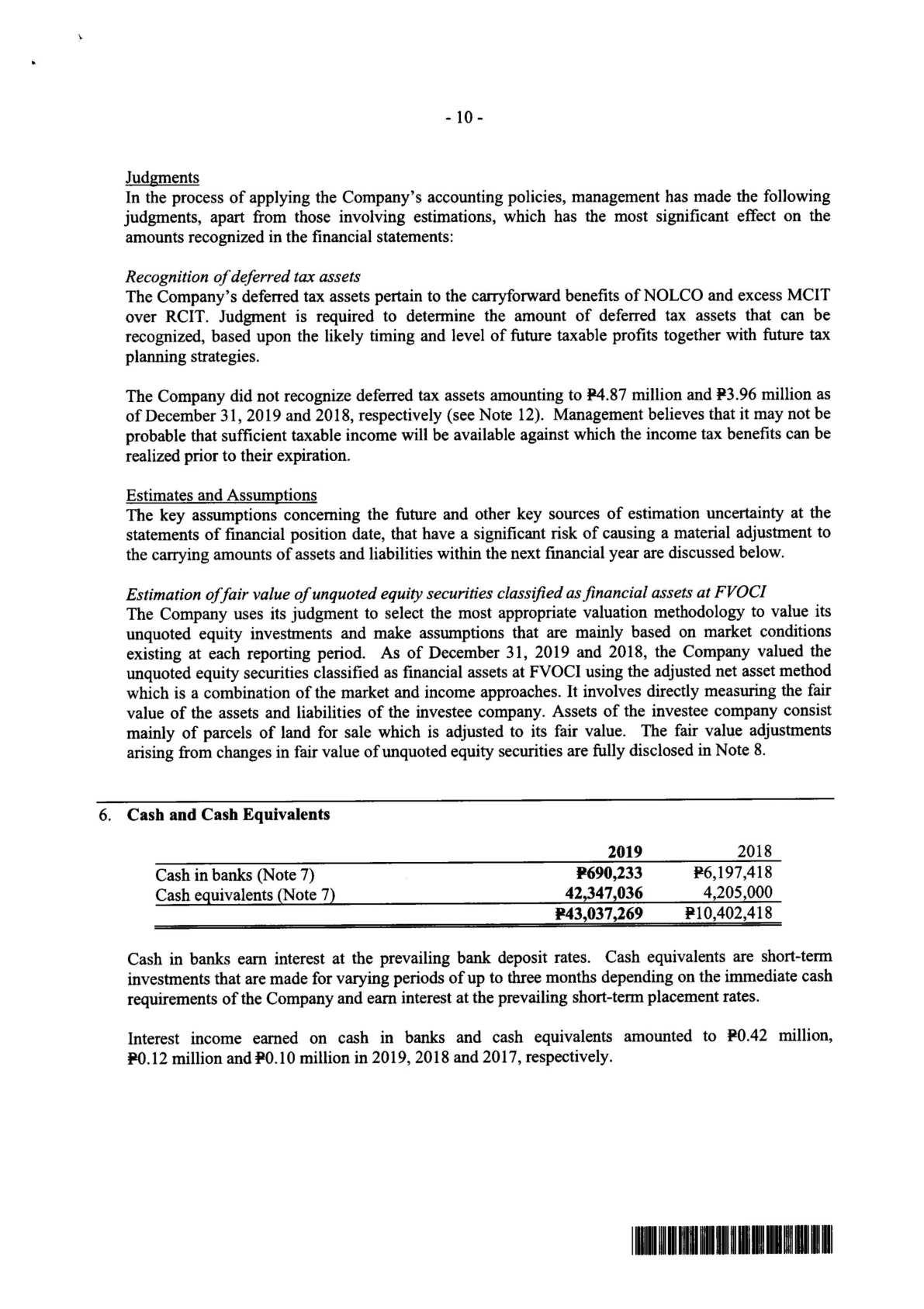 - 10 -

Judgments
In the process of applying the Company's accounting policies, management has made the following judgments, apart from those involving estimations, which has the most significant effect on the amounts recognized in the financial statements:

Recognition of deferred tax assets
The Company's deferred tax assets pertain to the carryforward benefits of NOLCO and excess MCIT over RCIT. Judgment is required to determine the amount of deferred tax assets that can be recognized, based upon the likely timing and level of future taxable profits together with future tax planning strategies.

The Company did not recognize deferred tax assets amounting to ₱4.87 million and ₱3.96 million as of December 31, 2019 and 2018, respectively (see Note 12). Management believes that it may not be probable that sufficient taxable income will be available against which the income tax benefits can be realized prior to their expiration.

Estimates and Assumptions
The key assumptions concerning the future and other key sources of estimation uncertainty at the statements of financial position date, that have a significant risk of causing a material adjustment to the carrying amounts of assets and liabilities within the next financial year are discussed below.

Estimation of fair value of unquoted equity securities classified as financial assets at FVOCI
The Company uses its judgment to select the most appropriate valuation methodology to value its unquoted equity investments and make assumptions that are mainly based on market conditions existing at each reporting period. As of December 31, 2019 and 2018, the Company valued the unquoted equity securities classified as financial assets at FVOCI using the adjusted net asset method which is a combination of the market and income approaches. It involves directly measuring the fair value of the assets and liabilities of the investee company. Assets of the investee company consist mainly of parcels of land for sale which is adjusted to its fair value. The fair value adjustments arising from changes in fair value of unquoted equity securities are fully disclosed in Note 8.

6. Cash and Cash Equivalents

| | 2019 | 2018 |
|---|---|---|
| Cash in banks (Note 7) | ₱690,233 | ₱6,197,418 |
| Cash equivalents (Note 7) | 42,347,036 | 4,205,000 |
| | ₱43,037,269 | ₱10,402,418 |

Cash in banks earn interest at the prevailing bank deposit rates. Cash equivalents are short-term investments that are made for varying periods of up to three months depending on the immediate cash requirements of the Company and earn interest at the prevailing short-term placement rates.

Interest income earned on cash in banks and cash equivalents amounted to ₱0.42 million, ₱0.12 million and ₱0.10 million in 2019, 2018 and 2017, respectively.